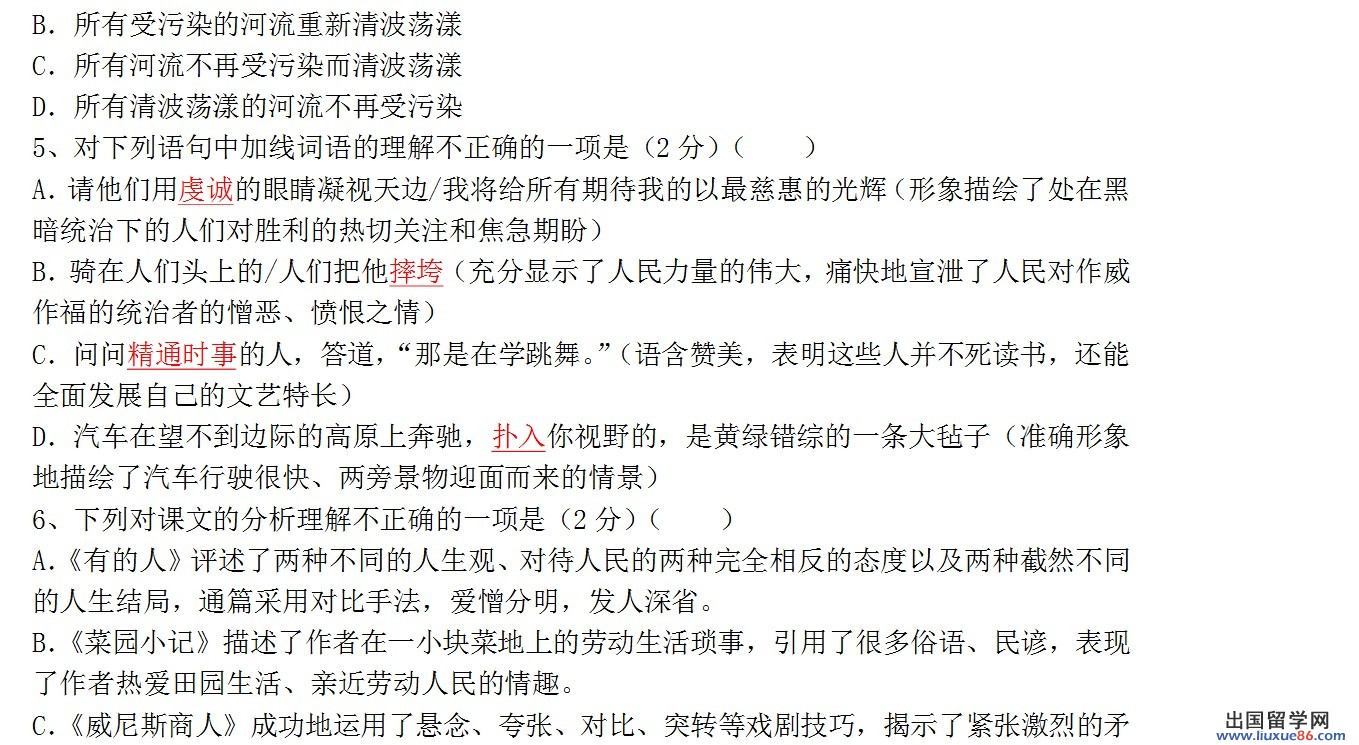 B. 所有受污染的河流重新清波荡漾
C. 所有河流不再受污染而清波荡漾
D. 所有清波荡漾的河流不再受污染
5、对下列语句中加线词语的理解不正确的一项是（2 分）（　　）
A. 请他们用虔诚的眼睛凝视天边/我将给所有期待我的以最慈惠的光辉（形象描绘了处在黑暗统治下的人们对胜利的热切关注和焦急期盼）
B. 骑在人们头上的/人们把他摔垮（充分显示了人民力量的伟大，痛快地宣泄了人民对作威作福的统治者的憎恶、愤恨之情）
C. 问问精通时事的人，答道，“那是在学跳舞。”（语含赞美，表明这些人并不死读书，还能全面发展自己的文艺特长）
D. 汽车在望不到边际的高原上奔驰，扑入你视野的，是黄绿错综的一条大毡子（准确形象地描绘了汽车行驶很快、两旁景物迎面而来的情景）
6、下列对课文的分析理解不正确的一项是（2 分）（　　）
A.《有的人》评述了两种不同的人生观、对待人民的两种完全相反的态度以及两种截然不同的人生结局，通篇采用对比手法，爱憎分明，发人深省。
B.《菜园小记》描述了作者在一小块菜地上的劳动生活琐事，引用了很多俗语、民谚，表现了作者热爱田园生活、亲近劳动人民的情趣。
C.《威尼斯商人》成功地运用了悬念、夸张、对比、突转等戏剧技巧，揭示了紧张激烈的矛
出国留学网
www.liuxue86.com